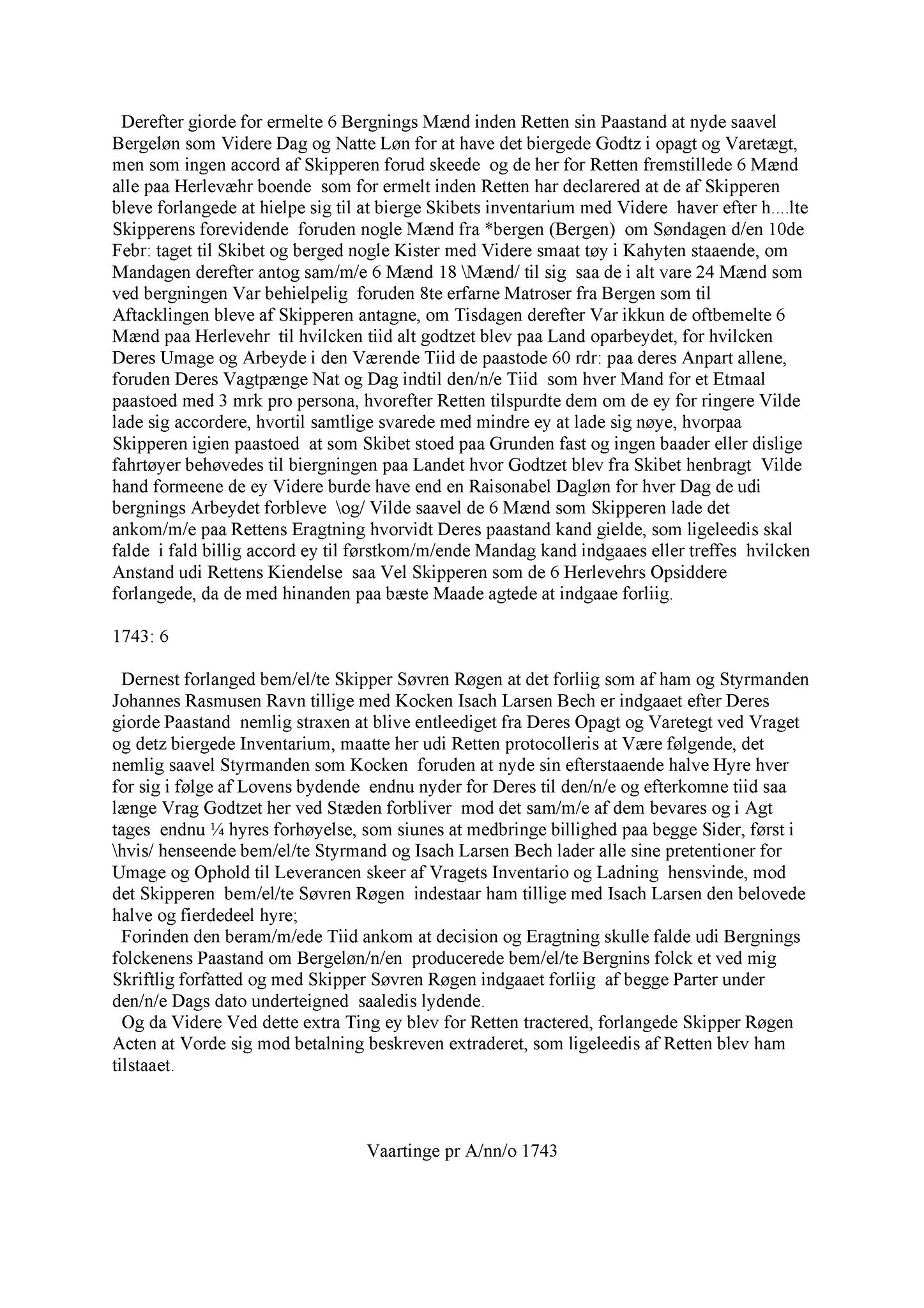 Derefter giorde for ermelte 6 Bergnings Mænd inden Retten sin Paastand at nyde saavel Bergeløn som Videre Dag og Natte Løn for at have det biergede Godtz i opagt og Varetægt, men som ingen accord af Skipperen forud skeede og de her for Retten fremstillede 6 Mænd alle paa Herlevæhr boende som for ermelt inden Retten har declarered at de af Skipperen bleve forlangede at hielpe sig til at bierge Skibets inventarium med Videre haver efter h....lte Skipperens forevidende foruden nogle Mænd fra *bergen (Bergen) om Søndagen d/en 10de Febr: taget til Skibet og berged nogle Kister med Videre smaat tøy i Kahyten staaende, om Mandagen derefter antog sam/m/e 6 Mænd 18 \Mænd/ til sig saa de i alt vare 24 Mænd som ved bergningen Var behielpelig foruden 8te erfarne Matroser fra Bergen som til Aftacklingen bleve af Skipperen antagne, om Tisdagen derefter Var ikkun de oftbemelte 6 Mænd paa Herlevehr til hvilcken tiid alt godtzet blev paa Land oparbeydet, for hvilcken Deres Umage og Arbeyde i den Værende Tiid de paastode 60 rdr: paa deres Anpart allene, foruden Deres Vagtpænge Nat og Dag indtil den/n/e Tiid som hver Mand for et Etmaal paastoed med 3 mrk pro persona, hvorefter Retten tilspurdte dem om de ey for ringere Vilde lade sig accordere, hvortil samtlige svarede med mindre ey at lade sig nøye, hvorpaa Skipperen igien paastoed at som Skibet stoed paa Grunden fast og ingen baader eller dislige fahrtøyer behøvedes til biergningen paa Landet hvor Godtzet blev fra Skibet henbragt Vilde hand formeene de ey Videre burde have end en Raisonabel Dagløn for hver Dag de udi bergnings Arbeydet forbleve \og/ Vilde saavel de 6 Mænd som Skipperen lade det ankom/m/e paa Rettens Eragtning hvorvidt Deres paastand kand gielde, som ligeleedis skal falde i fald billig accord ey til førstkom/m/ende Mandag kand indgaaes eller treffes hvilcken Anstand udi Rettens Kiendelse saa Vel Skipperen som de 6 Herlevehrs Opsiddere forlangede, da de med hinanden paa bæste Maade agtede at indgaae forliig.

1743: 6

Dernest forlanged bem/el/te Skipper Søvren Røgen at det forliig som af ham og Styrmanden Johannes Rasmusen Ravn tillige med Kocken Isach Larsen Bech er indgaaet efter Deres giorde Paastand nemlig straxen at blive entleediget fra Deres Opagt og Varetegt ved Vraget og detz biergede Inventarium, maatte her udi Retten protocolleris at Være følgende, det nemlig saavel Styrmanden som Kocken foruden at nyde sin efterstaaende halve Hyre hver for sig i følge af Lovens bydende endnu nyder for Deres til den/n/e og efterkomne tiid saa længe Vrag Godtzet her ved Stæden forbliver mod det sam/m/e af dem bevares og i Agt tages endnu ¼ hyres forhøyelse, som siunes at medbringe billighed paa begge Sider, først i \hvis/ henseende bem/el/te Styrmand og Isach Larsen Bech lader alle sine pretentioner for Umage og Ophold til Leverancen skeer af Vragets Inventario og Ladning hensvinde, mod det Skipperen bem/el/te Søvren Røgen indestaar ham tillige med Isach Larsen den belovede halve og fierdedeel hyre;
Forinden den beram/m/ede Tiid ankom at decision og Eragtning skulle falde udi Bergnings folckenens Paastand om Bergeløn/n/en producerede bem/el/te Bergnins folck et ved mig Skriftlig forfatted og med Skipper Søvren Røgen indgaaet forliig af begge Parter under den/n/e Dags dato underteigned saaledis lydende.
Og da Videre Ved dette extra Ting ey blev for Retten tractered, forlangede Skipper Røgen Acten at Vorde sig mod betalning beskreven extraderet, som ligeleedis af Retten blev ham tilstaaet.

Vaartinge pr A/nn/o 1743